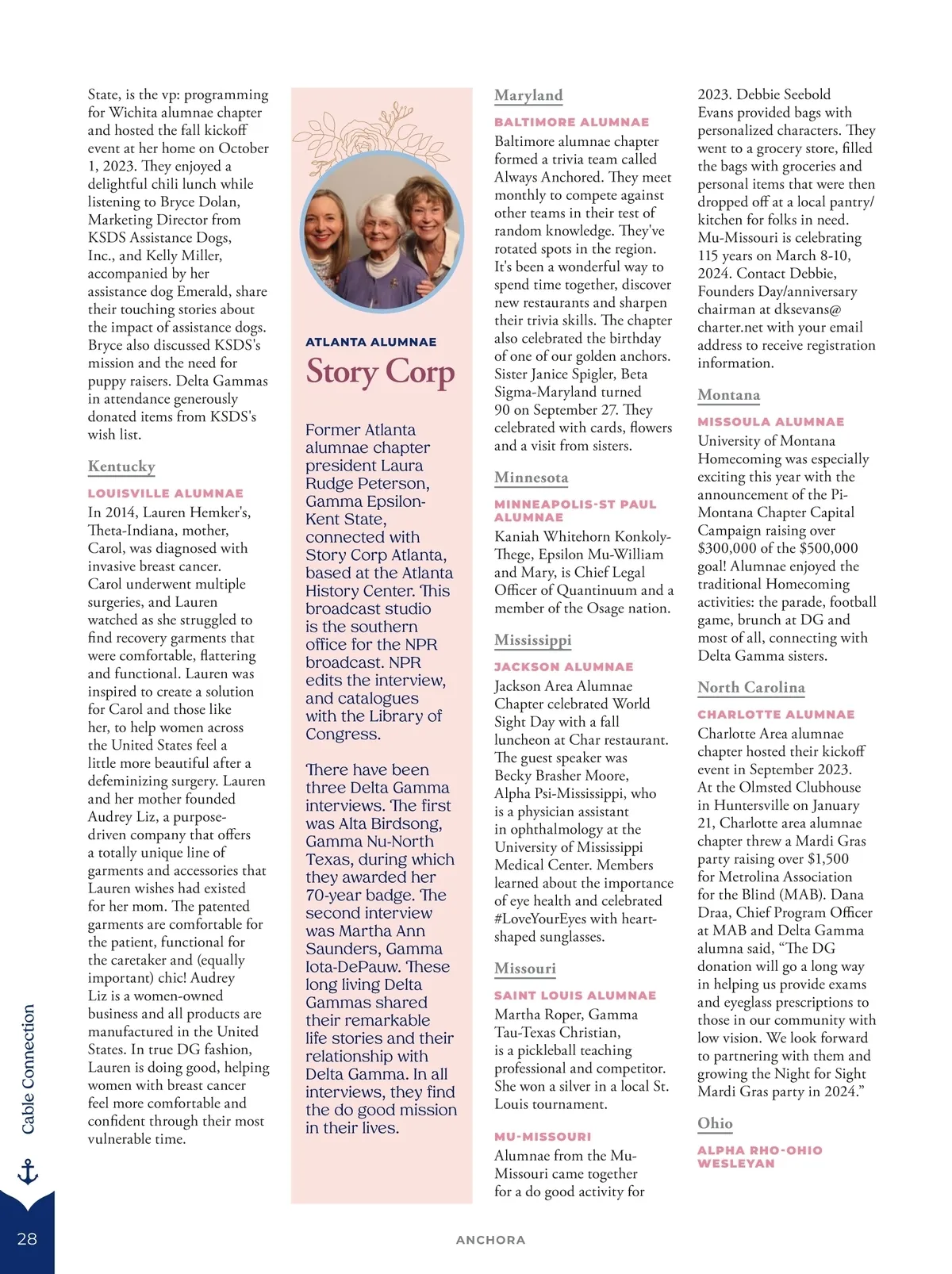 State, is the vp: programming for Wichita alumnae chapter and hosted the fall kickoff event at her home on October 1, 2023. They enjoyed a delightful chili lunch while listening to Bryce Dolan, Marketing Director from KSDS Assistance Dogs, Inc., and Kelly Miller, accompanied by her assistance dog Emerald, share their touching stories about the impact of assistance dogs. Bryce also discussed KSDS's mission and the need for puppy raisers. Delta Gammas in attendance generously donated items from KSDS's wish list.

Kentucky

LOUISVILLE ALUMNAE

In 2014, Lauren Hemker's, Theta-Indiana, mother, Carol, was diagnosed with invasive breast cancer. Carol underwent multiple surgeries, and Lauren watched as she struggled to find recovery garments that were comfortable, flattering and functional. Lauren was inspired to create a solution for Carol and those like her, to help women across the United States feel a little more beautiful after a defeminizing surgery. Lauren and her mother founded Audrey Liz, a purpose-driven company that offers a totally unique line of garments and accessories that Lauren wishes had existed for her mom. The patented garments are comfortable for the patient, functional for the caretaker and (equally important) chic! Audrey Liz is a women-owned business and all products are manufactured in the United States. In true DG fashion, Lauren is doing good, helping women with breast cancer feel more comfortable and confident through their most vulnerable time.

ATLANTA ALUMNAE

Story Corp

Former Atlanta alumnae chapter president Laura Rudge Peterson, Gamma Epsilon-Kent State, connected with Story Corp Atlanta, based at the Atlanta History Center. This broadcast studio is the southern office for the NPR broadcast. NPR edits the interview, and catalogues with the Library of Congress.

There have been three Delta Gamma interviews. The first was Alta Birdsong, Gamma Nu-North Texas, during which they awarded her 70-year badge. The second interview was Martha Ann Saunders, Gamma Iota-DePauw. These long living Delta Gammas shared their remarkable life stories and their relationship with Delta Gamma. In all interviews, they find the do good mission in their lives.

Maryland

BALTIMORE ALUMNAE

Baltimore alumnae chapter formed a trivia team called Always Anchored. They meet monthly to compete against other teams in their test of random knowledge. They've rotated spots in the region. It's been a wonderful way to spend time together, discover new restaurants and sharpen their trivia skills. The chapter also celebrated the birthday of one of our golden anchors. Sister Janice Spigler, Beta Sigma-Maryland turned 90 on September 27. They celebrated with cards, flowers and a visit from sisters.

Minnesota

MINNEAPOLIS-ST PAUL ALUMNAE

Kaniah Whitehorn Konkoly-Thege, Epsilon Mu-William and Mary, is Chief Legal Officer of Quantinuum and a member of the Osage nation.

Mississippi

JACKSON ALUMNAE

Jackson Area Alumnae Chapter celebrated World Sight Day with a fall luncheon at Char restaurant. The guest speaker was Becky Brasher Moore, Alpha Psi-Mississippi, who is a physician assistant in ophthalmology at the University of Mississippi Medical Center. Members learned about the importance of eye health and celebrated #LoveYourEyes with heart-shaped sunglasses.

Missouri

SAINT LOUIS ALUMNAE

Martha Roper, Gamma Tau-Texas Christian, is a pickleball teaching professional and competitor. She won a silver in a local St. Louis tournament.

MU-MISSOURI

Alumnae from the Mu-Missouri came together for a do good activity for 2023. Debbie Seebold Evans provided bags with personalized characters. They went to a grocery store, filled the bags with groceries and personal items that were then dropped off at a local pantry/kitchen for folks in need. Mu-Missouri is celebrating 115 years on March 8-10, 2024. Contact Debbie, Founders Day/anniversary chairman at dksevans@charter.net with your email address to receive registration information.

Montana

MISSOULA ALUMNAE

University of Montana Homecoming was especially exciting this year with the announcement of the Pi-Montana Chapter Capital Campaign raising over $300,000 of the $500,000 goal! Alumnae enjoyed the traditional Homecoming activities: the parade, football game, brunch at DG and most of all, connecting with Delta Gamma sisters.

North Carolina

CHARLOTTE ALUMNAE

Charlotte Area alumnae chapter hosted their kickoff event in September 2023. At the Olmsted Clubhouse in Huntersville on January 21, Charlotte area alumnae chapter threw a Mardi Gras party raising over $1,500 for Metrolina Association for the Blind (MAB). Dana Draa, Chief Program Officer at MAB and Delta Gamma alumna said, “The DG donation will go a long way in helping us provide exams and eyeglass prescriptions to those in our community with low vision. We look forward to partnering with them and growing the Night for Sight Mardi Gras party in 2024.”

Ohio

ALPHA RHO-OHIO WESLEYAN

Cable Connection

28

ANCHORA